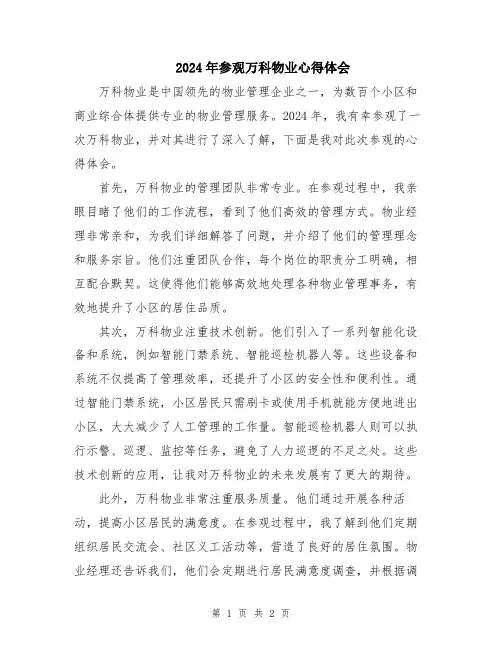 2024年参观万科物业心得体会

万科物业是中国领先的物业管理企业之一，为数百个小区和商业综合体提供专业的物业管理服务。2024年，我有幸参观了一次万科物业，并对其进行了深入了解，下面是我对此次参观的心得体会。

首先，万科物业的管理团队非常专业。在参观过程中，我亲眼目睹了他们的工作流程，看到了他们高效的管理方式。物业经理非常亲和，为我们详细解答了问题，并介绍了他们的管理理念和服务宗旨。他们注重团队合作，每个岗位的职责分工明确，相互配合默契。这使得他们能够高效地处理各种物业管理事务，有效地提升了小区的居住品质。

其次，万科物业注重技术创新。他们引入了一系列智能化设备和系统，例如智能门禁系统、智能巡检机器人等。这些设备和系统不仅提高了管理效率，还提升了小区的安全性和便利性。通过智能门禁系统，小区居民只需刷卡或使用手机就能方便地进出小区，大大减少了人工管理的工作量。智能巡检机器人则可以执行示警、巡逻、监控等任务，避免了人力巡逻的不足之处。这些技术创新的应用，让我对万科物业的未来发展有了更大的期待。

此外，万科物业非常注重服务质量。他们通过开展各种活动，提高小区居民的满意度。在参观过程中，我了解到他们定期组织居民交流会、社区义工活动等，营造了良好的居住氛围。物业经理还告诉我们，他们会定期进行居民满意度调查，并根据调

第 1 页 共 2 页